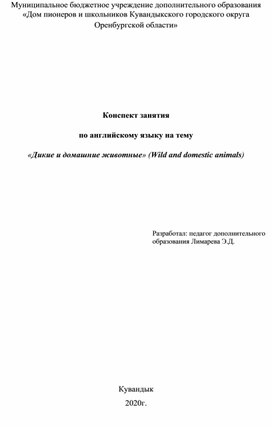 Муниципальное бюджетное учреждение дополнительного образования «Дом пионеров и школьников Кувандыкского городского округа Оренбургской области»

Конспект занятия

по английскому языку на тему

«Дикие и домашние животные» (Wild and domestic animals)

Разработал: педагог дополнительного образования Лимарева Э.Д.

Кувандык

2020г.